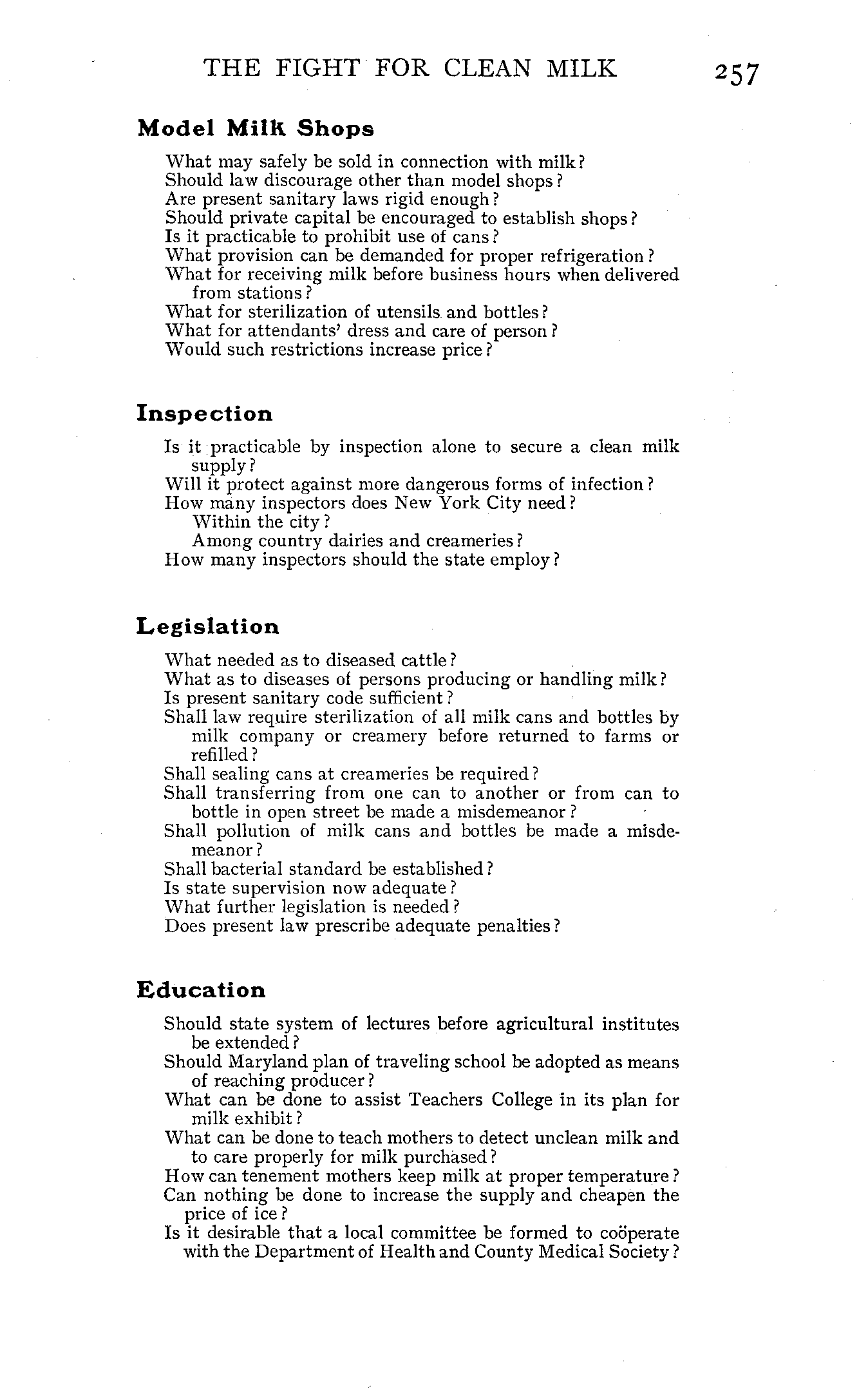 THE FIGHT FOR CLEAN MILK 257

Model Milk Shops

What may safely be sold in connection with milk?
Should law discourage other than model shops?
Are present sanitary laws rigid enough?
Should private capital be encouraged to establish shops?
Is it practicable to prohibit use of cans?
What provision can be demanded for proper refrigeration?
What for receiving milk before business hours when delivered from stations?
What for sterilization of utensils and bottles?
What for attendants' dress and care of person?
Would such restrictions increase price?

Inspection

Is it practicable by inspection alone to secure a clean milk supply?
Will it protect against more dangerous forms of infection?
How many inspectors does New York City need?
Within the city?
Among country dairies and creameries?
How many inspectors should the state employ?

Legislation

What needed as to diseased cattle?
What as to diseases of persons producing or handling milk?
Is present sanitary code sufficient?
Shall law require sterilization of all milk cans and bottles by milk company or creamery before returned to farms or refilled?
Shall sealing cans at creameries be required?
Shall transferring from one can to another or from can to bottle in open street be made a misdemeanor?
Shall pollution of milk cans and bottles be made a misdemeanor?
Shall bacterial standard be established?
Is state supervision now adequate?
What further legislation is needed?
Does present law prescribe adequate penalties?

Education

Should state system of lectures before agricultural institutes be extended?
Should Maryland plan of traveling school be adopted as means of reaching producer?
What can be done to assist Teachers College in its plan for milk exhibit?
What can be done to teach mothers to detect unclean milk and to care properly for milk purchased?
How can tenement mothers keep milk at proper temperature?
Can nothing be done to increase the supply and cheapen the price of ice?
Is it desirable that a local committee be formed to coöperate with the Department of Health and County Medical Society?